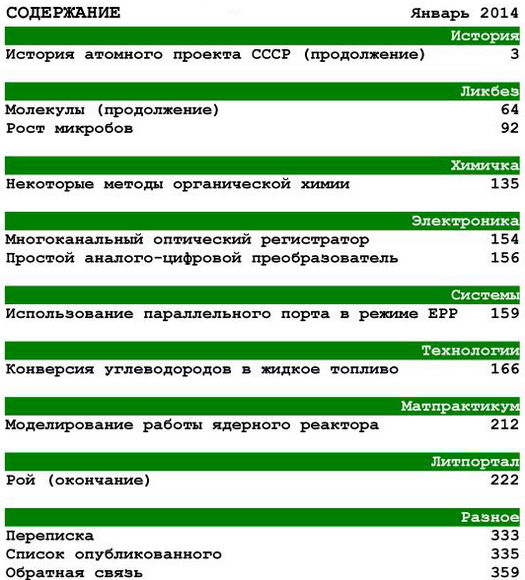 СОДЕРЖАНИЕ Январь 2014

История

История атомного проекта СССР (продолжение) 3

Ликбез

Молекулы (продолжение) 64

Рост микробов 92

Химичка

Некоторые методы органической химии 135

Электроника

Многоканальный оптический регистратор 154

Простой аналого-цифровой преобразователь 156

Системы

Использование параллельного порта в режиме EPP 159

Технологии

Конверсия углеводородов в жидкое топливо 166

Матпрактикум

Моделирование работы ядерного реактора 212

Литпортал

Рой (окончание) 222

Разное

Переписка 333

Список опубликованного 335

Обратная связь 359